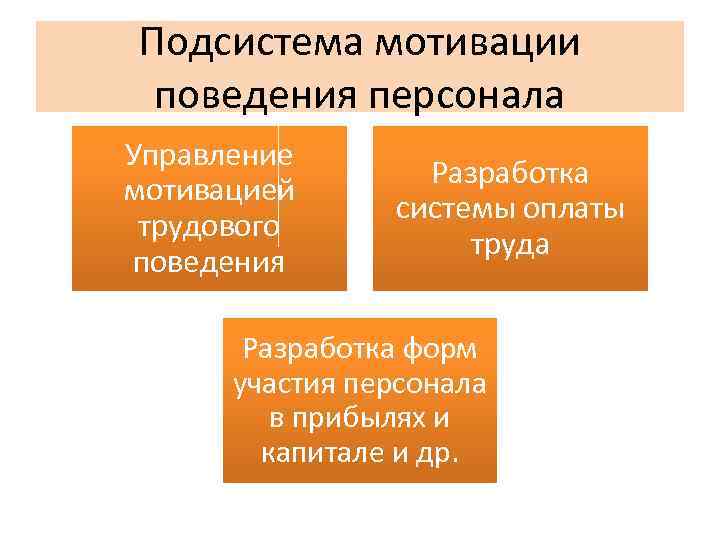 Подсистема мотивации поведения персонала

Управление мотивацией трудового поведения

Разработка системы оплаты труда

Разработка форм участия персонала в прибылях и капитале и др.